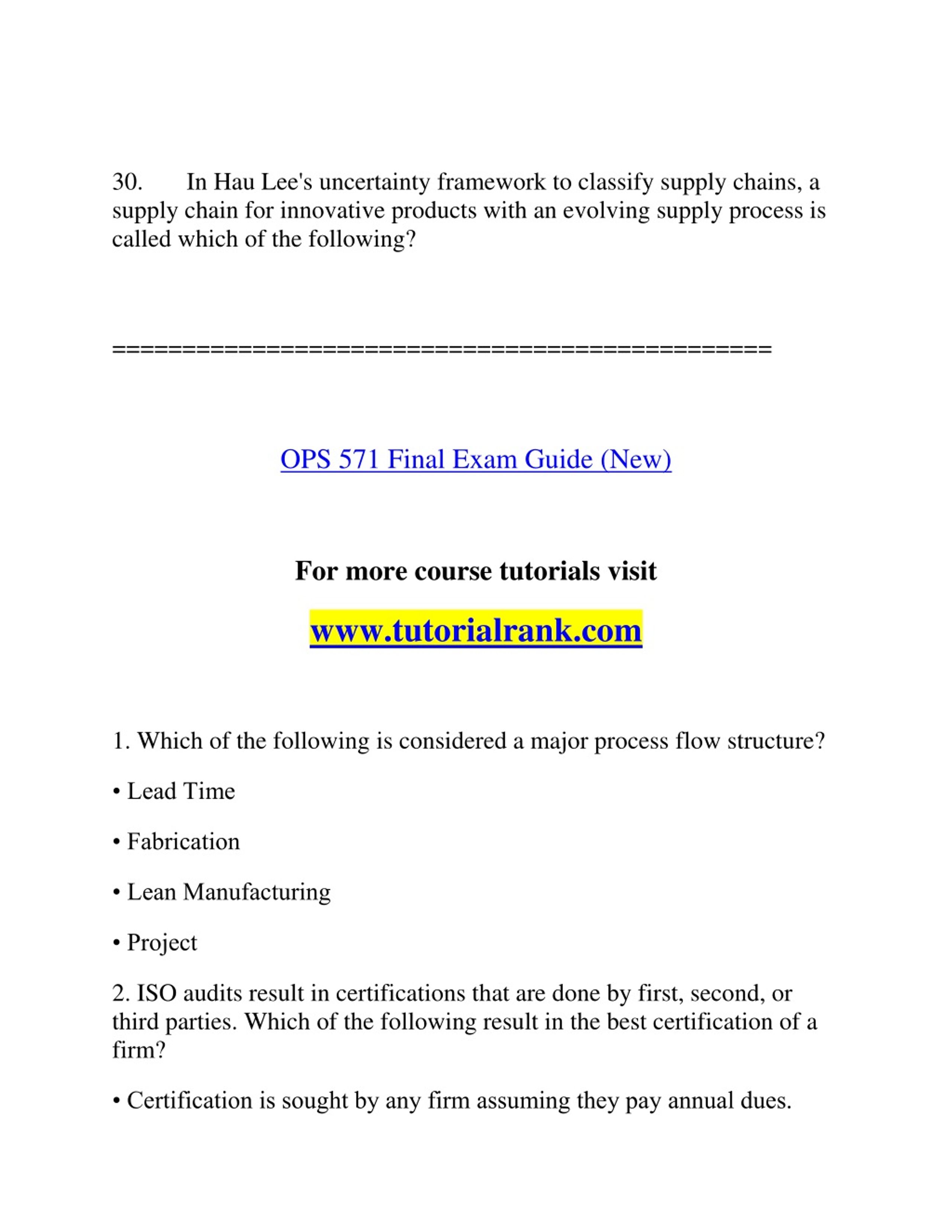 30. In Hau Lee's uncertainty framework to classify supply chains, a supply chain for innovative products with an evolving supply process is called which of the following?

==============================================

OPS 571 Final Exam Guide (New)

For more course tutorials visit

www.tutorialrank.com

1. Which of the following is considered a major process flow structure?

• Lead Time

• Fabrication

• Lean Manufacturing

• Project

2. ISO audits result in certifications that are done by first, second, or third parties. Which of the following result in the best certification of a firm?

• Certification is sought by any firm assuming they pay annual dues.